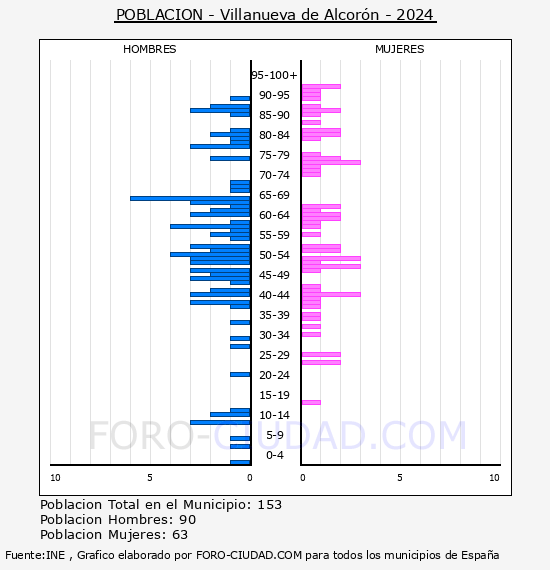 POBLACION - Villanueva de Alcorón - 2024

HOMBRES

MUJERES

95-100+
90-95
85-90
80-84
75-79
70-74
65-69
60-64
55-59
50-54
45-49
40-44
35-39
30-34
25-29
20-24
15-19
10-14
5-9
0-4

10 5 0

0 5 10

FORO-CIUDAD.COM

Poblacion Total en el Municipio: 153
Poblacion Hombres: 90
Poblacion Mujeres: 63

Fuente:INE , Grafico elaborado por FORO-CIUDAD.COM para todos los municipios de España